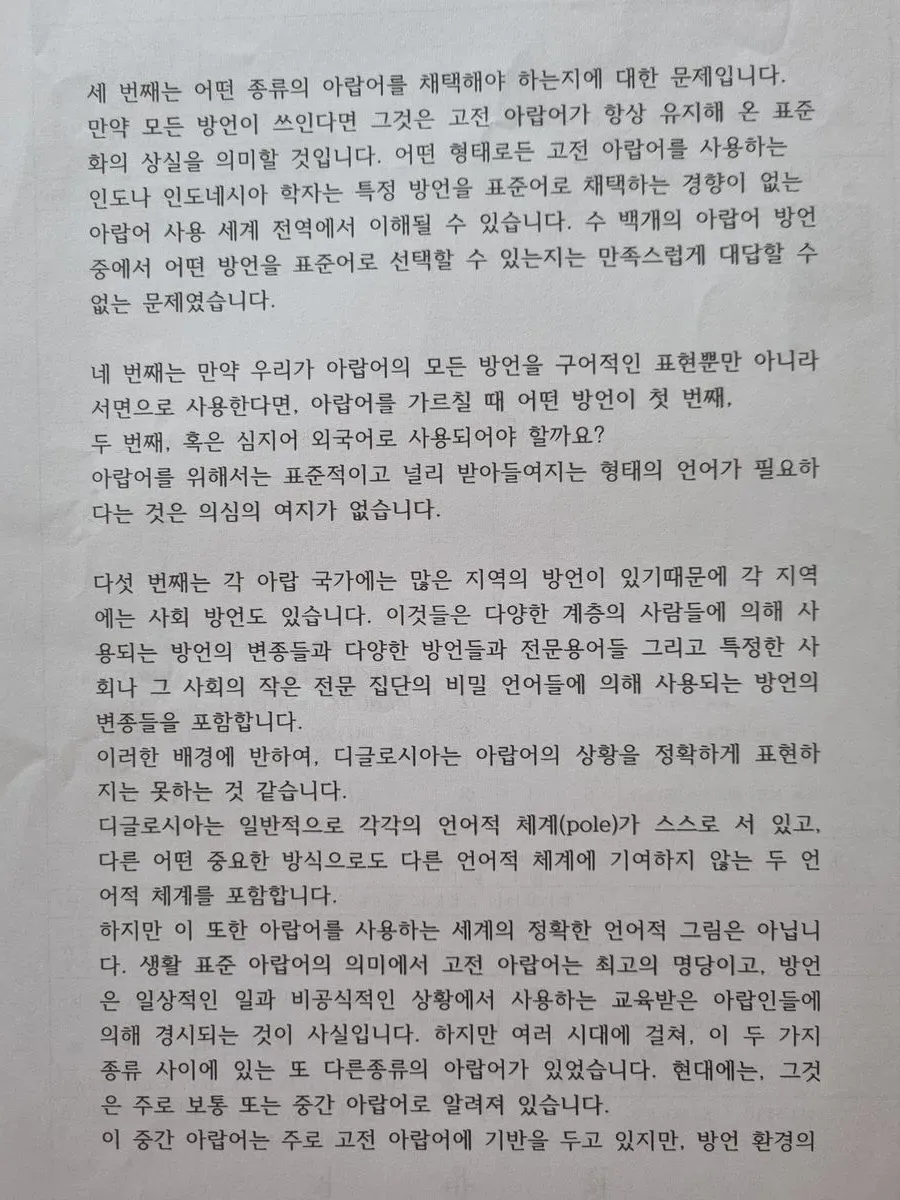 세 번째는 어떤 종류의 아랍어를 채택해야 하는지에 대한 문제입니다. 만약 모든 방언이 쓰인다면 그것은 고전 아랍어가 항상 유지해 온 표준화의 상실을 의미할 것입니다. 어떤 형태로든 고전 아랍어를 사용하는 인도나 인도네시아 학자는 특정 방언을 표준어로 채택하는 경향이 없는 아랍어 사용 세계 전역에서 이해될 수 있습니다. 수 백개의 아랍어 방언 중에서 어떤 방언을 표준어로 선택할 수 있는지는 만족스럽게 대답할 수 없는 문제였습니다.

네 번째는 만약 우리가 아랍어의 모든 방언을 구어적인 표현뿐만 아니라 서면으로 사용한다면, 아랍어를 가르칠 때 어떤 방언이 첫 번째, 두 번째, 혹은 심지어 외국어로 사용되어야 할까요?
아랍어를 위해서는 표준적이고 널리 받아들여지는 형태의 언어가 필요하다는 것은 의심의 여지가 없습니다.

다섯 번째는 각 아랍 국가에는 많은 지역의 방언이 있기때문에 각 지역에는 사회 방언도 있습니다. 이것들은 다양한 계층의 사람들에 의해 사용되는 방언의 변종들과 다양한 방언들과 전문용어들 그리고 특정한 사회나 그 사회의 작은 전문 집단의 비밀 언어들에 의해 사용되는 방언의 변종들을 포함합니다.
이러한 배경에 반하여, 디글로시아는 아랍어의 상황을 정확하게 표현하지는 못하는 것 같습니다.
디글로시아는 일반적으로 각각의 언어적 체계(pole)가 스스로 서 있고, 다른 어떤 중요한 방식으로도 다른 언어적 체계에 기여하지 않는 두 언어적 체계를 포함합니다.
하지만 이 또한 아랍어를 사용하는 세계의 정확한 언어적 그림은 아닙니다. 생활 표준 아랍어의 의미에서 고전 아랍어는 최고의 명당이고, 방언은 일상적인 일과 비공식적인 상황에서 사용하는 교육받은 아랍인들에 의해 경시되는 것이 사실입니다. 하지만 여러 시대에 걸쳐, 이 두 가지 종류 사이에 있는 또 다른종류의 아랍어가 있었습니다. 현대에는, 그것은 주로 보통 또는 중간 아랍어로 알려져 있습니다.
이 중간 아랍어는 주로 고전 아랍어에 기반을 두고 있지만, 방언 환경의